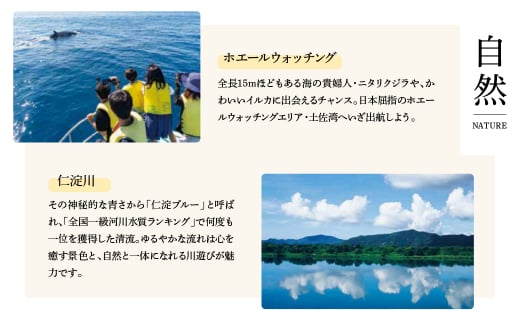 自然
NATURE

ホエールウォッチング

全長15mほどもある海の貴婦人・ニタリクジラや、かわいいイルカに出会えるチャンス。日本屈指のホエールウォッチングエリア・土佐湾へいざ出航しよう。

仁淀川

その神秘的な青さから「仁淀ブルー」と呼ばれ、「全国一級河川水質ランキング」で何度も一位を獲得した清流。ゆるやかな流れは心を癒す景色と、自然と一体になれる川遊びが魅力です。